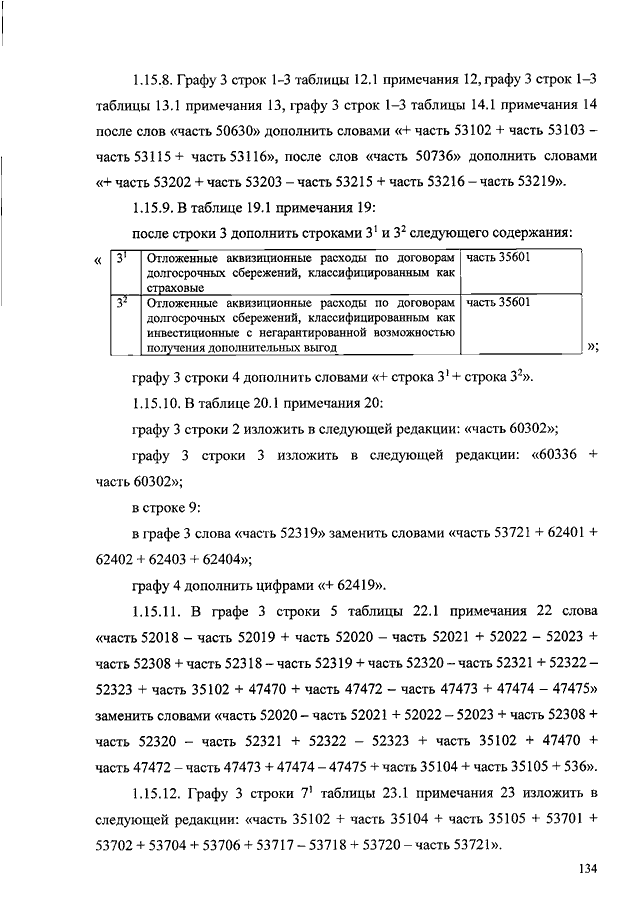 1.15.8. Графу 3 строк 1–3 таблицы 12.1 примечания 12, графу 3 строк 1–3 таблицы 13.1 примечания 13, графу 3 строк 1–3 таблицы 14.1 примечания 14 после слов «часть 50630» дополнить словами «+ часть 53102 + часть 53103 – часть 53115 + часть 53116», после слов «часть 50736» дополнить словами «+ часть 53202 + часть 53203 – часть 53215 + часть 53216 – часть 53219».

1.15.9. В таблице 19.1 примечания 19:

после строки 3 дополнить строками $3^1$ и $3^2$ следующего содержания:

«

| $3^1$ | Отложенные аквизиционные расходы по договорам долгосрочных сбережений, классифицированным как страховые | часть 35601 |
|---|---|---|
| $3^2$ | Отложенные аквизиционные расходы по договорам долгосрочных сбережений, классифицированным как инвестиционные с негарантированной возможностью получения дополнительных выгод | часть 35601 |

»;

графу 3 строки 4 дополнить словами «+ строка $3^1$ + строка $3^2$».

1.15.10. В таблице 20.1 примечания 20:

графу 3 строки 2 изложить в следующей редакции: «часть 60302»;

графу 3 строки 3 изложить в следующей редакции: «60336 + часть 60302»;

в строке 9:

в графе 3 слова «часть 52319» заменить словами «часть 53721 + 62401 + 62402 + 62403 + 62404»;

графу 4 дополнить цифрами «+ 62419».

1.15.11. В графе 3 строки 5 таблицы 22.1 примечания 22 слова «часть 52018 – часть 52019 + часть 52020 – часть 52021 + 52022 – 52023 + часть 52308 + часть 52318 – часть 52319 + часть 52320 – часть 52321 + 52322 – 52323 + часть 35102 + 47470 + часть 47472 – часть 47473 + 47474 – 47475» заменить словами «часть 52020 – часть 52021 + 52022 – 52023 + часть 52308 + часть 52320 – часть 52321 + 52322 – 52323 + часть 35102 + 47470 + часть 47472 – часть 47473 + 47474 – 47475 + часть 35104 + часть 35105 + 536».

1.15.12. Графу 3 строки $7^1$ таблицы 23.1 примечания 23 изложить в следующей редакции: «часть 35102 + часть 35104 + часть 35105 + 53701 + 53702 + 53704 + 53706 + 53717 – 53718 + 53720 – часть 53721».

134